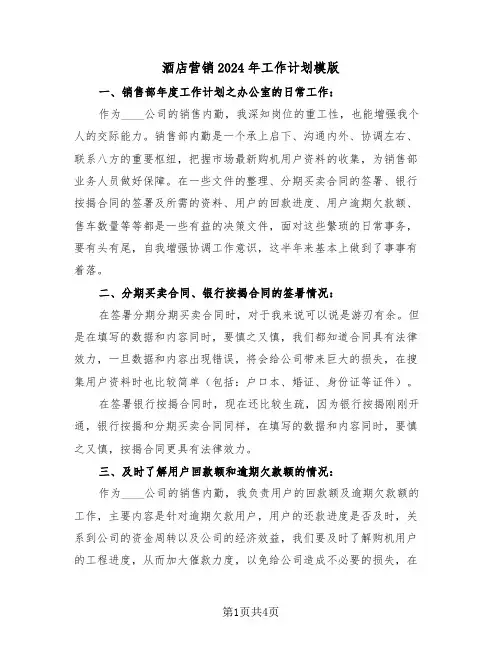 酒店营销2024年工作计划模版

一、销售部年度工作计划之办公室的日常工作：

作为____公司的销售内勤，我深知岗位的重工性，也能增强我个人的交际能力。销售部内勤是一个承上启下、沟通内外、协调左右、联系八方的重要枢纽，把握市场最新购机用户资料的收集，为销售部业务人员做好保障。在一些文件的整理、分期买卖合同的签署、银行按揭合同的签署及所需的资料、用户的回款进度、用户逾期欠款额、售车数量等等都是一些有益的决策文件，面对这些繁琐的日常事务，要有头有尾，自我增强协调工作意识，这半年来基本上做到了事事有着落。

二、分期买卖合同、银行按揭合同的签署情况：

在签署分期分期买卖合同时，对于我来说可以说是游刃有余。但是在填写的数据和内容同时，要慎之又慎，我们都知道合同具有法律效力，一旦数据和内容出现错误，将会给公司带来巨大的损失，在搜集用户资料时也比较简单（包括：户口本、婚证、身份证等证件）。

在签署银行按揭合同时，现在还比较生疏，因为银行按揭刚刚开通，银行按揭和分期买卖合同同样，在填写的数据和内容同时，要慎之又慎，按揭合同更具有法律效力。

三、及时了解用户回款额和逾期欠款额的情况：

作为____公司的销售内勤，我负责用户的回款额及逾期欠款额的工作，主要内容是针对逾期欠款用户，用户的还款进度是否及时，关系到公司的资金周转以及公司的经济效益，我们要及时了解购机用户的工程进度，从而加大催款力度，以免给公司造成不必要的损失，在

第1页共4页